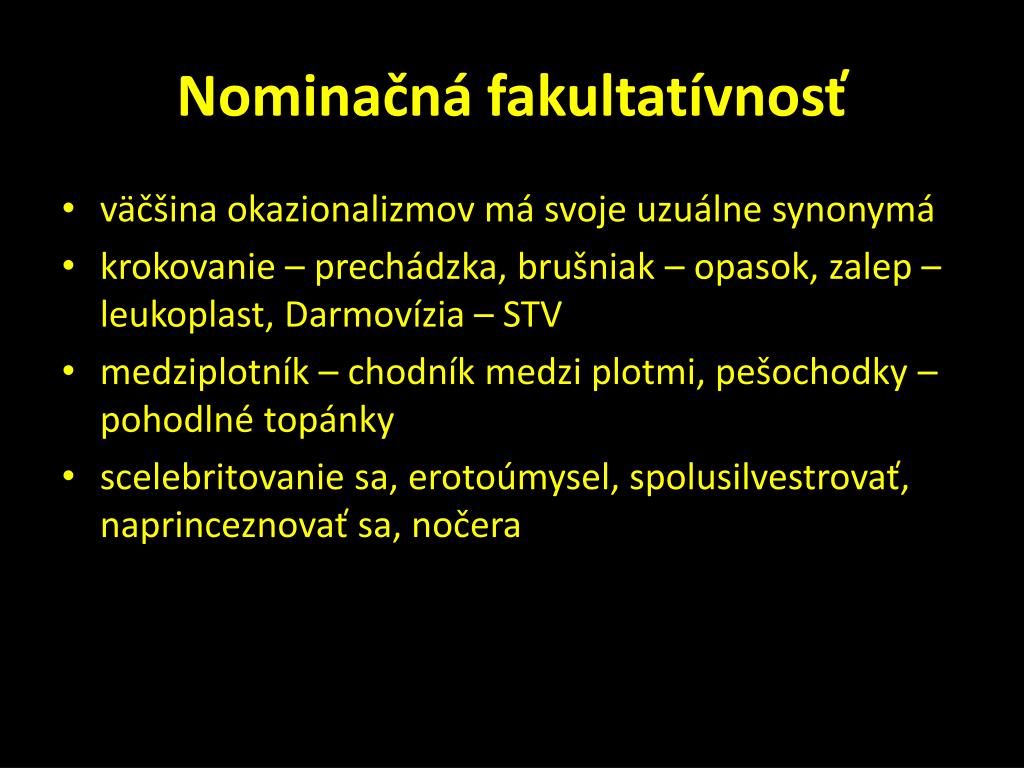 Nominačná fakultatívnosť

• väčšina okazionalizmov má svoje uzuálne synonymá
• krokovanie – prechádzka, brušniak – opasok, zalep – leukoplast, Darmovízia – STV
• medziplotník – chodník medzi plotmi, pešochodky – pohodlné topánky
• scelebritovanie sa, erotoúmysel, spolusilvestrovať, naprinceznovať sa, nočera